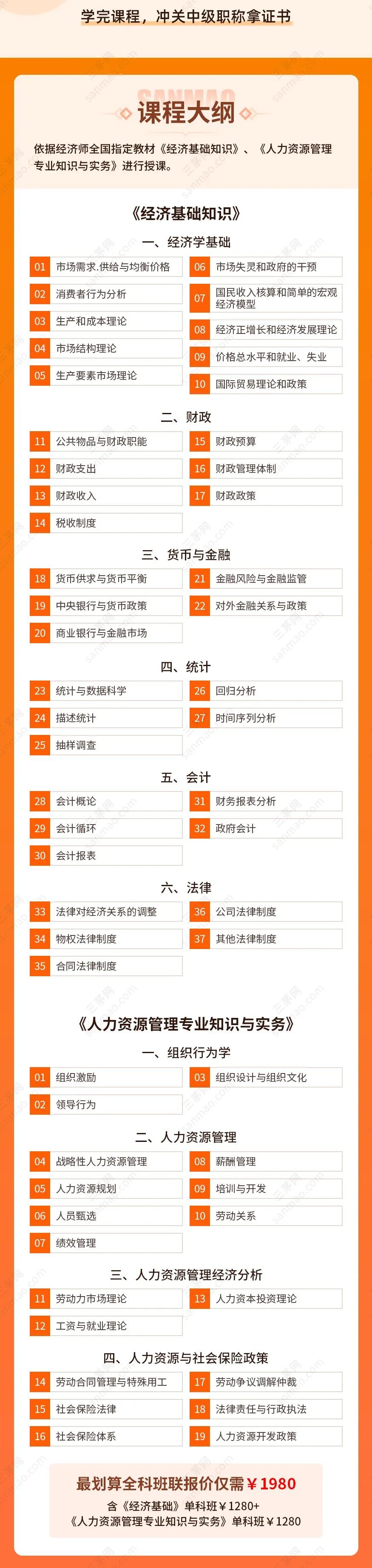 学完课程，冲关中级职称拿证书

SANMAO

课程大纲

依据经济师全国指定教材《经济基础知识》、《人力资源管理专业知识与实务》进行授课。

《经济基础知识》

一、经济学基础

01 市场需求.供给与均衡价格
02 消费者行为分析
03 生产和成本理论
04 市场结构理论
05 生产要素市场理论
06 市场失灵和政府的干预
07 国民收入核算和简单的宏观经济模型
08 经济正增长和经济发展理论
09 价格总水平和就业、失业
10 国际贸易理论和政策

二、财政

11 公共物品与财政职能
12 财政支出
13 财政收入
14 税收制度
15 财政预算
16 财政管理体制
17 财政政策

三、货币与金融

18 货币供求与货币平衡
19 中央银行与货币政策
20 商业银行与金融市场
21 金融风险与金融监管
22 对外金融关系与政策

四、统计

23 统计与数据科学
24 描述统计
25 抽样调查
26 回归分析
27 时间序列分析

五、会计

28 会计概论
29 会计循环
30 会计报表
31 财务报表分析
32 政府会计

六、法律

33 法律对经济关系的调整
34 物权法律制度
35 合同法律制度
36 公司法律制度
37 其他法律制度

《人力资源管理专业知识与实务》

一、组织行为学

01 组织激励
02 领导行为
03 组织设计与组织文化

二、人力资源管理

04 战略性人力资源管理
05 人力资源规划
06 人员甄选
07 绩效管理
08 薪酬管理
09 培训与开发
10 劳动关系

三、人力资源管理经济分析

11 劳动力市场理论
12 工资与就业理论
13 人力资本投资理论

四、人力资源与社会保险政策

14 劳动合同管理与特殊用工
15 社会保险法律
16 社会保险体系
17 劳动争议调解仲裁
18 法律责任与行政执法
19 人力资源开发政策

最划算全科班联报价仅需￥1980
含《经济基础》单科班￥1280+
《人力资源管理专业知识与实务》单科班￥1280